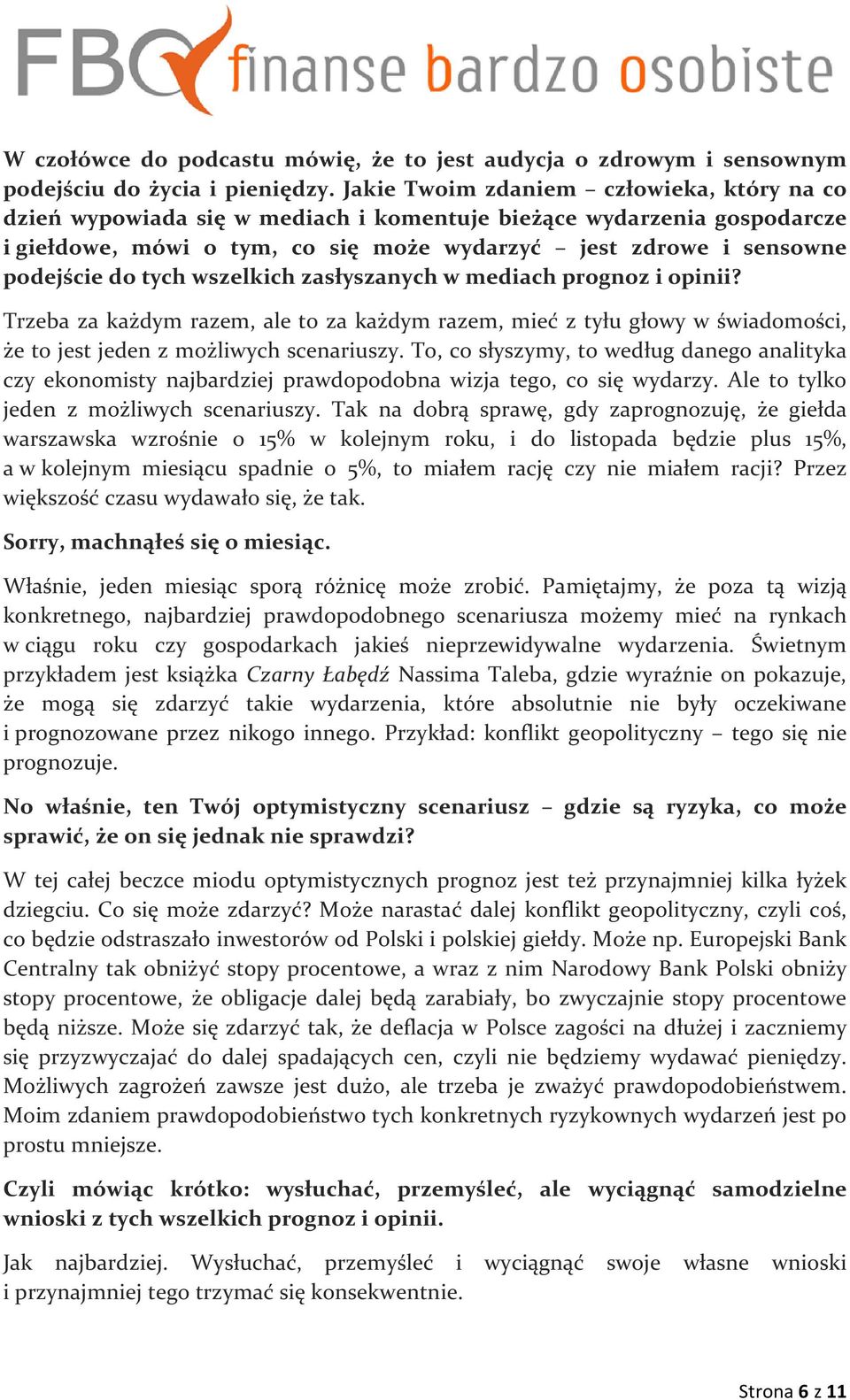 FBO finanse bardzo osobiste

W czołówce do podcastu mówię, że to jest audycja o zdrowym i sensownym podejściu do życia i pieniędzy. Jakie Twoim zdaniem – człowieka, który na co dzień wypowiada się w mediach i komentuje bieżące wydarzenia gospodarcze i giełdowe, mówi o tym, co się może wydarzyć – jest zdrowe i sensowne podejście do tych wszelkich zasłyszanych w mediach prognoz i opinii?

Trzeba za każdym razem, ale to za każdym razem, mieć z tyłu głowy w świadomości, że to jest jeden z możliwych scenariuszy. To, co słyszymy, to według danego analityka czy ekonomisty najbardziej prawdopodobna wizja tego, co się wydarzy. Ale to tylko jeden z możliwych scenariuszy. Tak na dobrą sprawę, gdy zaprognozuję, że giełda warszawska wzrośnie o 15% w kolejnym roku, i do listopada będzie plus 15%, a w kolejnym miesiącu spadnie o 5%, to miałem rację czy nie miałem racji? Przez większość czasu wydawało się, że tak.

Sorry, machnąłeś się o miesiąc.

Właśnie, jeden miesiąc sporą różnicę może zrobić. Pamiętajmy, że poza tą wizją konkretnego, najbardziej prawdopodobnego scenariusza możemy mieć na rynkach w ciągu roku czy gospodarkach jakieś nieprzewidywalne wydarzenia. Świetnym przykładem jest książka Czarny Łabędź Nassima Taleba, gdzie wyraźnie on pokazuje, że mogą się zdarzyć takie wydarzenia, które absolutnie nie były oczekiwane i prognozowane przez nikogo innego. Przykład: konflikt geopolityczny – tego się nie prognozuje.

No właśnie, ten Twój optymistyczny scenariusz – gdzie są ryzyka, co może sprawić, że on się jednak nie sprawdzi?

W tej całej beczce miodu optymistycznych prognoz jest też przynajmniej kilka łyżek dziegciu. Co się może zdarzyć? Może narastać dalej konflikt geopolityczny, czyli coś, co będzie odstraszało inwestorów od Polski i polskiej giełdy. Może np. Europejski Bank Centralny tak obniżyć stopy procentowe, a wraz z nim Narodowy Bank Polski obniży stopy procentowe, że obligacje dalej będą zarabiały, bo zwyczajnie stopy procentowe będą niższe. Może się zdarzyć tak, że deflacja w Polsce zagości na dłużej i zaczniemy się przyzwyczajać do dalej spadających cen, czyli nie będziemy wydawać pieniędzy. Możliwych zagrożeń zawsze jest dużo, ale trzeba je zważyć prawdopodobieństwem. Moim zdaniem prawdopodobieństwo tych konkretnych ryzykownych wydarzeń jest po prostu mniejsze.

Czyli mówiąc krótko: wysłuchać, przemyśleć, ale wyciągnąć samodzielne wnioski z tych wszelkich prognoz i opinii.

Jak najbardziej. Wysłuchać, przemyśleć i wyciągnąć swoje własne wnioski i przynajmniej tego trzymać się konsekwentnie.

Strona 6 z 11